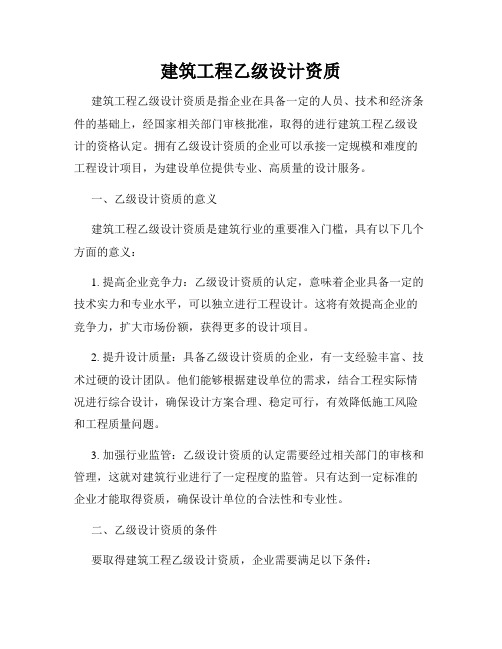 建筑工程乙级设计资质

建筑工程乙级设计资质是指企业在具备一定的人员、技术和经济条件的基础上，经国家相关部门审核批准，取得的进行建筑工程乙级设计的资格认定。拥有乙级设计资质的企业可以承接一定规模和难度的工程设计项目，为建设单位提供专业、高质量的设计服务。

一、乙级设计资质的意义

建筑工程乙级设计资质是建筑行业的重要准入门槛，具有以下几个方面的意义：

1. 提高企业竞争力：乙级设计资质的认定，意味着企业具备一定的技术实力和专业水平，可以独立进行工程设计。这将有效提高企业的竞争力，扩大市场份额，获得更多的设计项目。

2. 提升设计质量：具备乙级设计资质的企业，有一支经验丰富、技术过硬的设计团队。他们能够根据建设单位的需求，结合工程实际情况进行综合设计，确保设计方案合理、稳定可行，有效降低施工风险和工程质量问题。

3. 加强行业监管：乙级设计资质的认定需要经过相关部门的审核和管理，这就对建筑行业进行了一定程度的监管。只有达到一定标准的企业才能取得资质，确保设计单位的合法性和专业性。

二、乙级设计资质的条件

要取得建筑工程乙级设计资质，企业需要满足以下条件：